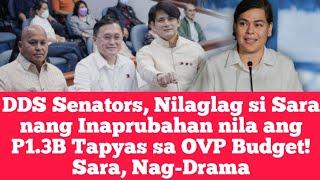 DDS Senators, Nilaglag si Sara nang Inaprubahan nila ang P1.3B Tapyas sa OVP Budget! Sara, Nag-Drama